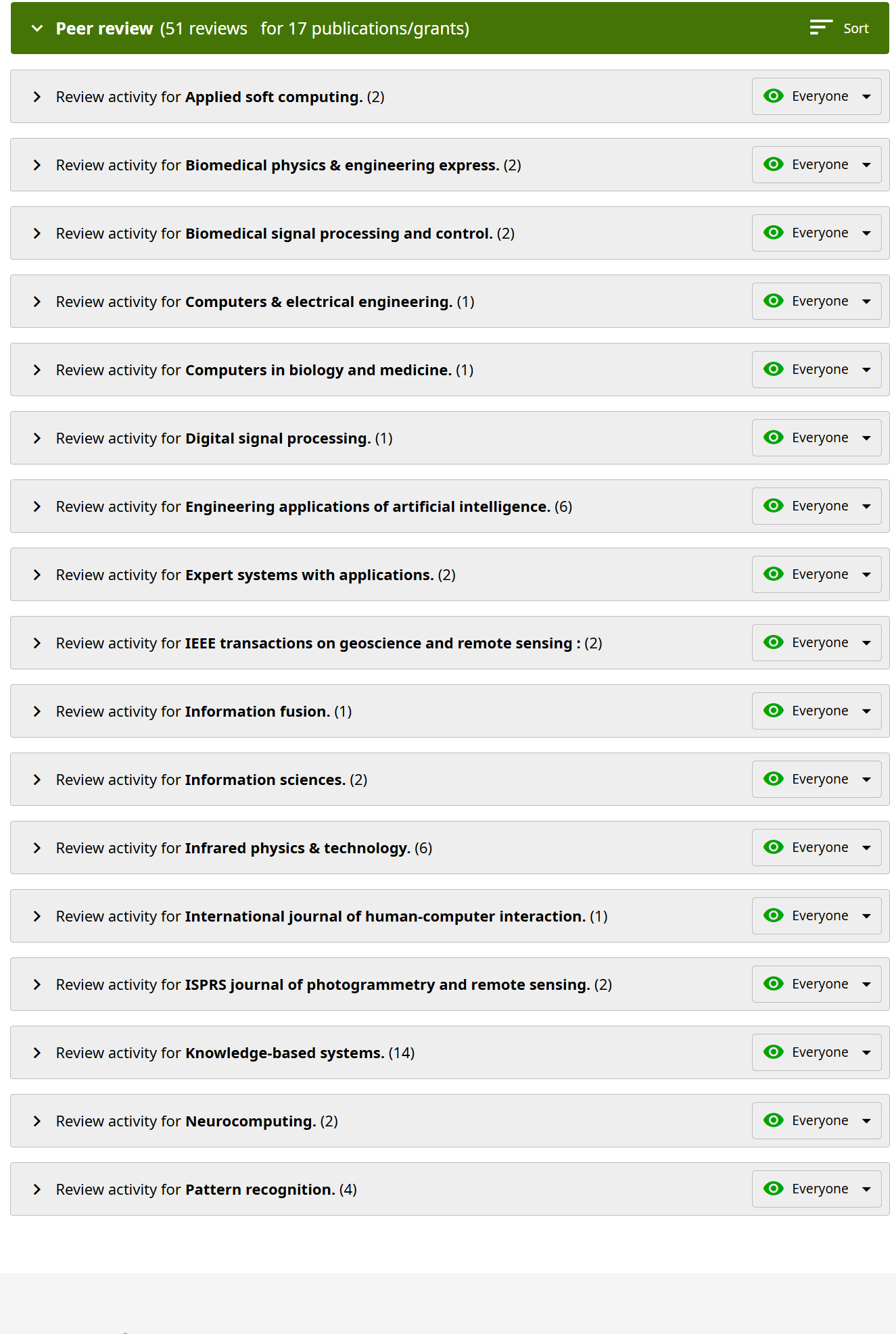 Peer review (51 reviews for 17 publications/grants)

Sort

Review activity for Applied soft computing. (2)
Everyone

Review activity for Biomedical physics & engineering express. (2)
Everyone

Review activity for Biomedical signal processing and control. (2)
Everyone

Review activity for Computers & electrical engineering. (1)
Everyone

Review activity for Computers in biology and medicine. (1)
Everyone

Review activity for Digital signal processing. (1)
Everyone

Review activity for Engineering applications of artificial intelligence. (6)
Everyone

Review activity for Expert systems with applications. (2)
Everyone

Review activity for IEEE transactions on geoscience and remote sensing : (2)
Everyone

Review activity for Information fusion. (1)
Everyone

Review activity for Information sciences. (2)
Everyone

Review activity for Infrared physics & technology. (6)
Everyone

Review activity for International journal of human-computer interaction. (1)
Everyone

Review activity for ISPRS journal of photogrammetry and remote sensing. (2)
Everyone

Review activity for Knowledge-based systems. (14)
Everyone

Review activity for Neurocomputing. (2)
Everyone

Review activity for Pattern recognition. (4)
Everyone